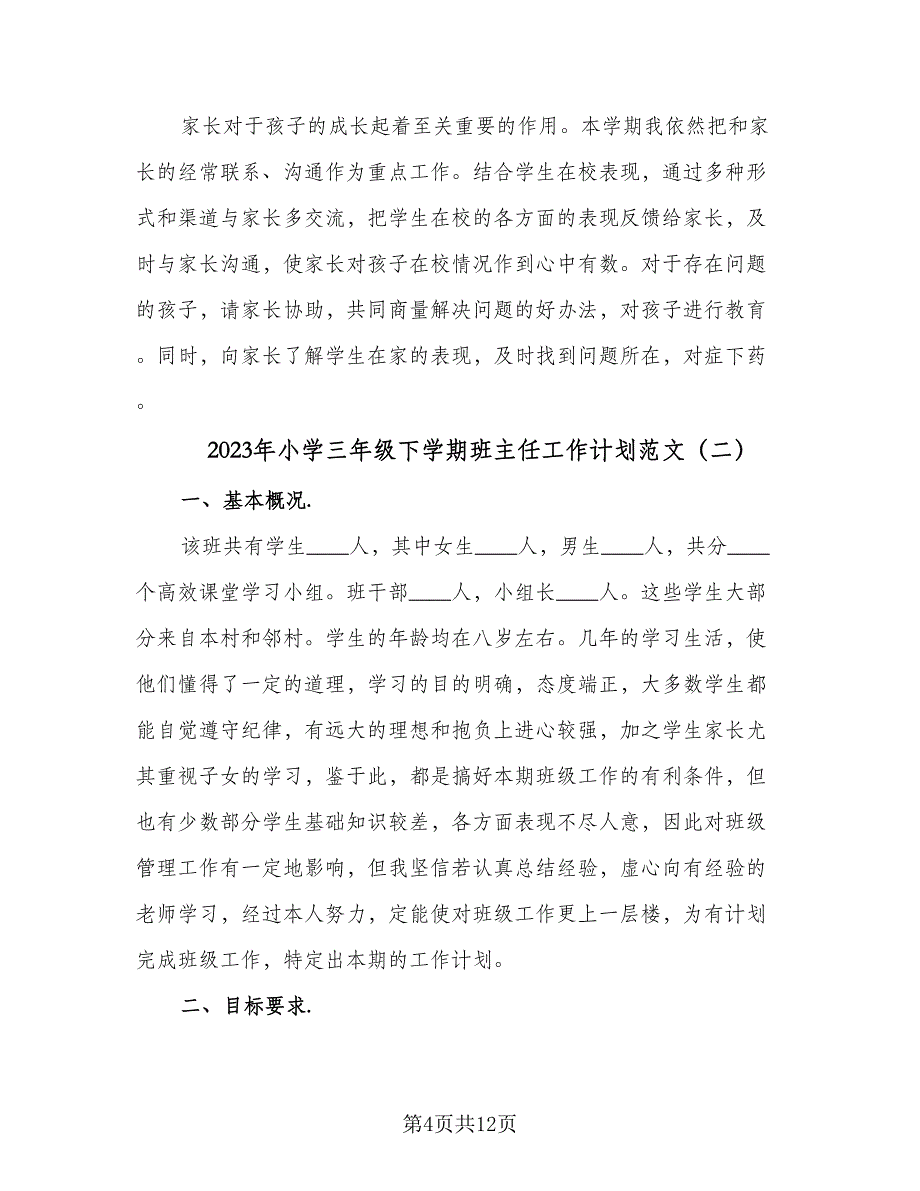 家长对于孩子的成长起着至关重要的作用。本学期我依然把和家长的经常联系、沟通作为重点工作。结合学生在校表现，通过多种形式和渠道与家长多交流，把学生在校的各方面的表现反馈给家长，及时与家长沟通，使家长对孩子在校情况作到心中有数。对于存在问题的孩子，请家长协助，共同商量解决问题的好办法，对孩子进行教育。同时，向家长了解学生在家的表现，及时找到问题所在，对症下药。

2023年小学三年级下学期班主任工作计划范文（二）

一、基本概况.

该班共有学生____人，其中女生____人，男生____人，共分____个高效课堂学习小组。班干部____人，小组长____人。这些学生大部分来自本村和邻村。学生的年龄均在八岁左右。几年的学习生活，使他们懂得了一定的道理，学习的目的明确，态度端正，大多数学生都能自觉遵守纪律，有远大的理想和抱负上进心较强，加之学生家长尤其重视子女的学习，鉴于此，都是搞好本期班级工作的有利条件，但也有少数部分学生基础知识较差，各方面表现不尽人意，因此对班级管理工作有一定地影响，但我坚信若认真总结经验，虚心向有经验的老师学习，经过本人努力，定能使对班级工作更上一层楼，为有计划完成班级工作，特定出本期的工作计划。

二、目标要求.

第4页共12页